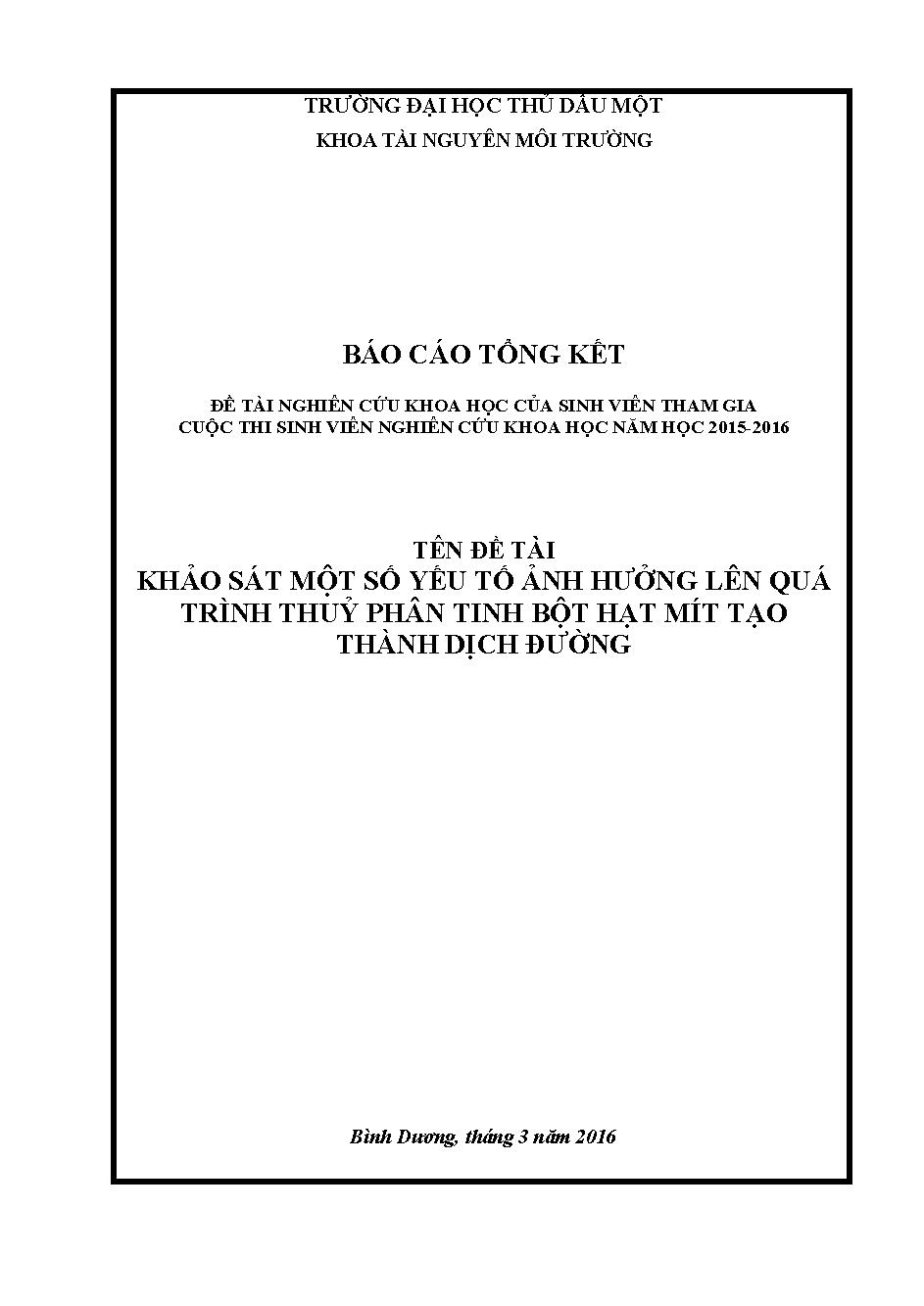 TRƯỜNG ĐẠI HỌC THỦ DẦU MỘT
KHOA TÀI NGUYÊN MÔI TRƯỜNG

BÁO CÁO TỔNG KẾT

ĐỀ TÀI NGHIÊN CỨU KHOA HỌC CỦA SINH VIÊN THAM GIA
CUỘC THI SINH VIÊN NGHIÊN CỨU KHOA HỌC NĂM HỌC 2015-2016

TÊN ĐỀ TÀI
KHẢO SÁT MỘT SỐ YẾU TỐ ẢNH HƯỞNG LÊN QUÁ TRÌNH THUỶ PHÂN TINH BỘT HẠT MÍT TẠO THÀNH DỊCH ĐƯỜNG

Bình Dương, tháng 3 năm 2016